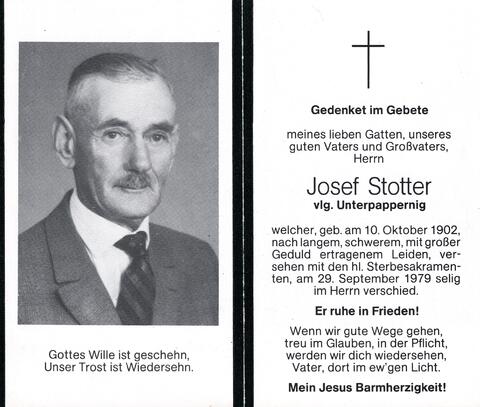 Gottes Wille ist geschehn,
Unser Trost ist Wiedersehn.

Gedenket im Gebete

meines lieben Gatten, unseres guten Vaters und Großvaters, Herrn

Josef Stotter
vlg. Unterpappernig

welcher, geb. am 10. Oktober 1902, nach langem, schwerem, mit großer Geduld ertragenem Leiden, versehen mit den hl. Sterbesakramenten, am 29. September 1979 selig im Herrn verschied.

Er ruhe in Frieden!

Wenn wir gute Wege gehen,
treu im Glauben, in der Pflicht,
werden wir dich wiedersehen,
Vater, dort im ew'gen Licht.

Mein Jesus Barmherzigkeit!